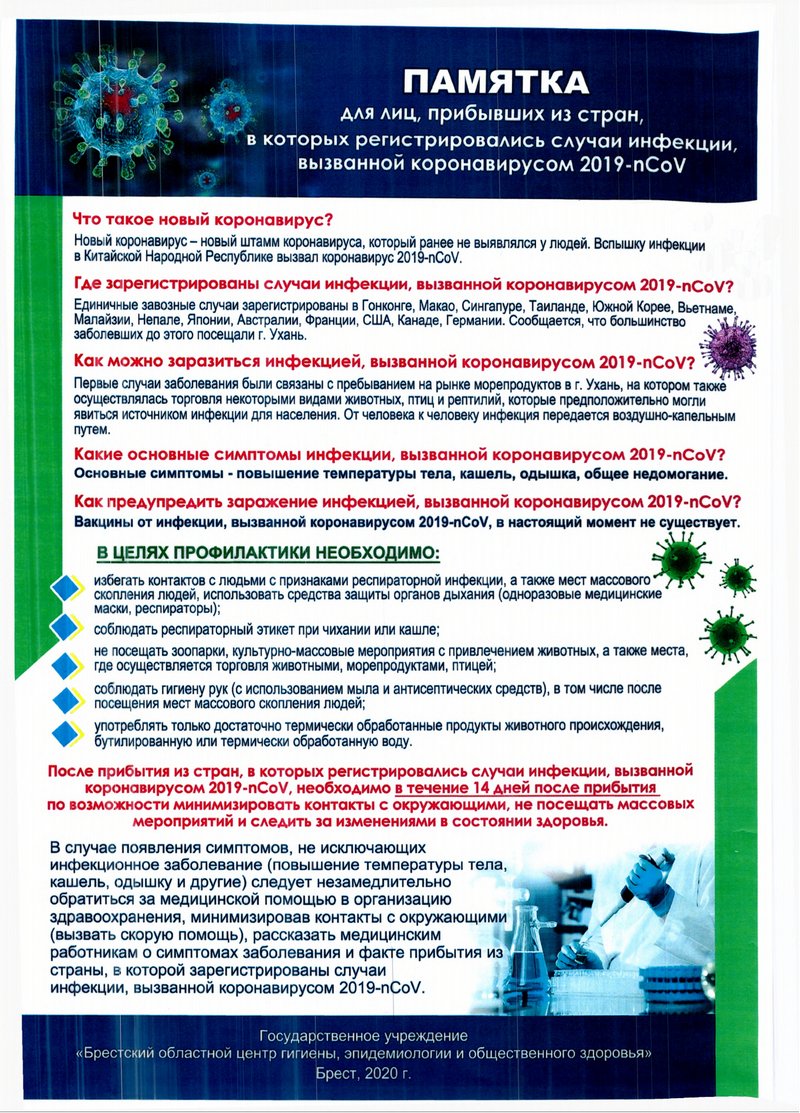 ПАМЯТКА
для лиц, прибывших из стран,
в которых регистрировались случаи инфекции,
вызванной коронавирусом 2019-nCoV

Что такое новый коронавирус?
Новый коронавирус – новый штамм коронавируса, который ранее не выявлялся у людей. Вспышку инфекции в Китайской Народной Республике вызвал коронавирус 2019-nCoV.

Где зарегистрированы случаи инфекции, вызванной коронавирусом 2019-nCoV?
Единичные завозные случаи зарегистрированы в Гонконге, Макао, Сингапуре, Таиланде, Южной Корее, Вьетнаме, Малайзии, Непале, Японии, Австралии, Франции, США, Канаде, Германии. Сообщается, что большинство заболевших до этого посещали г. Ухань.

Как можно заразиться инфекцией, вызванной коронавирусом 2019-nCoV?
Первые случаи заболевания были связаны с пребыванием на рынке морепродуктов в г. Ухань, на котором также осуществлялась торговля некоторыми видами животных, птиц и рептилий, которые предположительно могли явиться источником инфекции для населения. От человека к человеку инфекция передается воздушно-капельным путем.

Какие основные симптомы инфекции, вызванной коронавирусом 2019-nCoV?
Основные симптомы - повышение температуры тела, кашель, одышка, общее недомогание.

Как предупредить заражение инфекцией, вызванной коронавирусом 2019-nCoV?
Вакцины от инфекции, вызванной коронавирусом 2019-nCoV, в настоящий момент не существует.

В ЦЕЛЯХ ПРОФИЛАКТИКИ НЕОБХОДИМО:

избегать контактов с людьми с признаками респираторной инфекции, а также мест массового скопления людей, использовать средства защиты органов дыхания (одноразовые медицинские маски, респираторы);

соблюдать респираторный этикет при чихании или кашле;

не посещать зоопарки, культурно-массовые мероприятия с привлечением животных, а также места, где осуществляется торговля животными, морепродуктами, птицей;

соблюдать гигиену рук (с использованием мыла и антисептических средств), в том числе после посещения мест массового скопления людей;

употреблять только достаточно термически обработанные продукты животного происхождения, бутилированную или термически обработанную воду.

После прибытия из стран, в которых регистрировались случаи инфекции, вызванной коронавирусом 2019-nCoV, необходимо в течение 14 дней после прибытия по возможности минимизировать контакты с окружающими, не посещать массовых мероприятий и следить за изменениями в состоянии здоровья.

В случае появления симптомов, не исключающих инфекционное заболевание (повышение температуры тела, кашель, одышку и другие) следует незамедлительно обратиться за медицинской помощью в организацию здравоохранения, минимизировав контакты с окружающими (вызвать скорую помощь), рассказать медицинским работникам о симптомах заболевания и факте прибытия из страны, в которой зарегистрированы случаи инфекции, вызванной коронавирусом 2019-nCoV.

Государственное учреждение
«Брестский областной центр гигиены, эпидемиологии и общественного здоровья»
Брест, 2020 г.